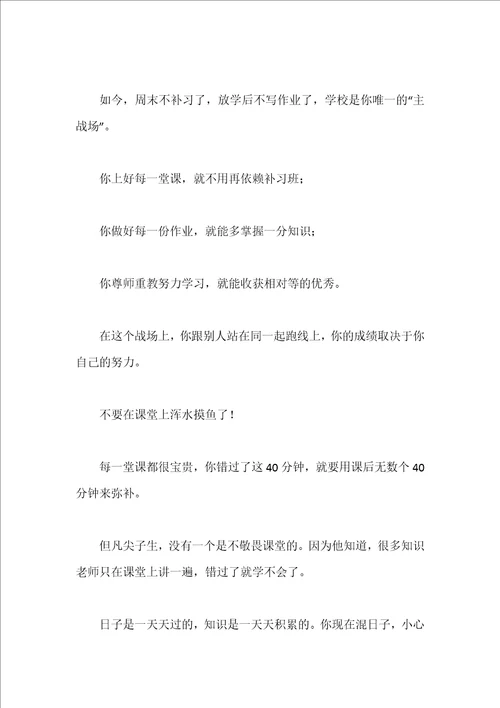 如今，周末不补习了，放学后不写作业了，学校是你唯一的“主战场”。

你上好每一堂课，就不用再依赖补习班；

你做好每一份作业，就能多掌握一分知识；

你尊师重教努力学习，就能收获相对等的优秀。

在这个战场上，你跟别人站在同一起跑线上，你的成绩取决于你自己的努力。

不要在课堂上浑水摸鱼了！

每一堂课都很宝贵，你错过了这 40 分钟，就要用课后无数个 40 分钟来弥补。

但凡尖子生，没有一个是不敬畏课堂的。因为他知道，很多知识老师只在课堂上讲一遍，错过了就学不会了。

日子是一天天过的，知识是一天天积累的。你现在混日子，小心